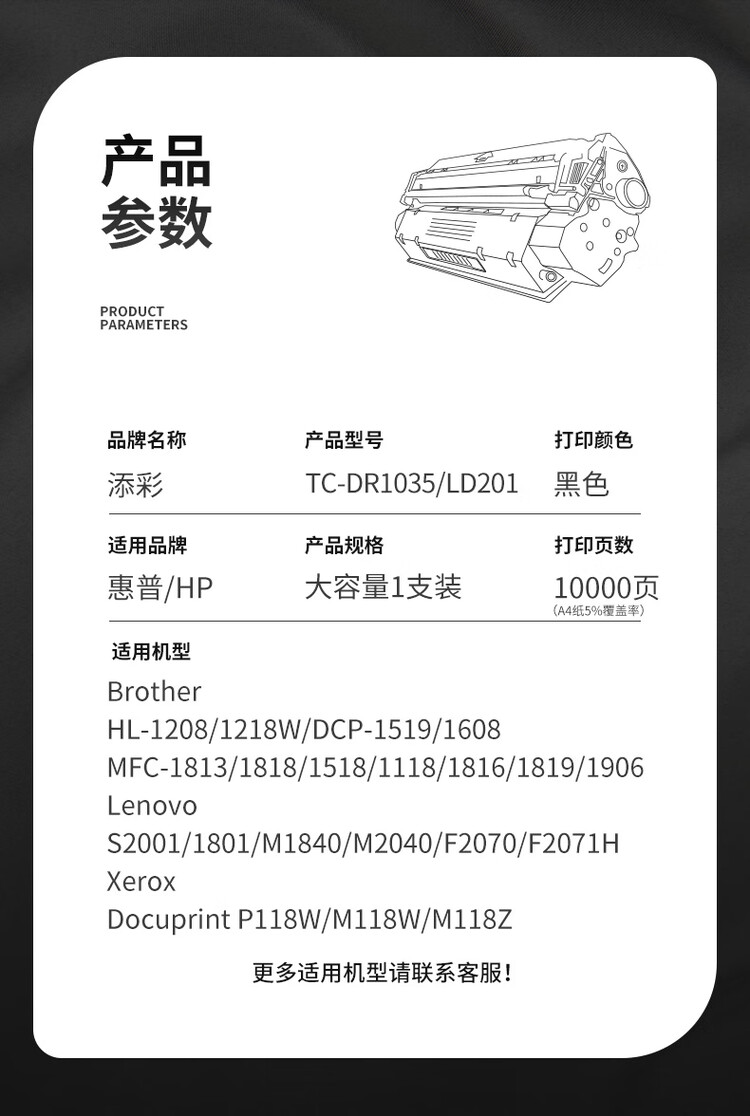 产品
参数

PRODUCT
PARAMETERS

| 品牌名称 | 产品型号 | 打印颜色 |
|---|---|---|
| 添彩 | TC-DR1035/LD201 | 黑色 |
| 适用品牌 | 产品规格 | 打印页数 |
| 惠普/HP | 大容量1支装 | 10000页 (A4纸5%覆盖率) |

适用机型

Brother
HL-1208/1218W/DCP-1519/1608
MFC-1813/1818/1518/1118/1816/1819/1906
Lenovo
S2001/1801/M1840/M2040/F2070/F2071H
Xerox
Docuprint P118W/M118W/M118Z

更多适用机型请联系客服!